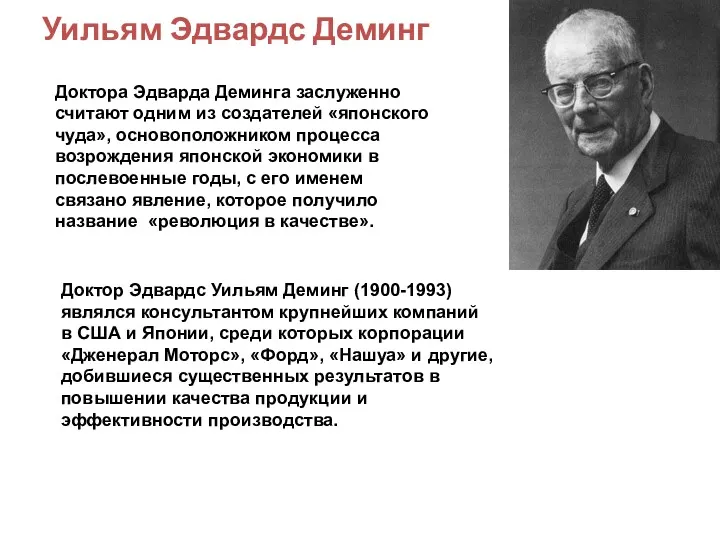 Уильям Эдвардс Деминг

Доктора Эдварда Деминга заслуженно считают одним из создателей «японского чуда», основоположником процесса возрождения японской экономики в послевоенные годы, с его именем связано явление, которое получило название «революция в качестве».

Доктор Эдвардс Уильям Деминг (1900-1993) являлся консультантом крупнейших компаний в США и Японии, среди которых корпорации «Дженерал Моторс», «Форд», «Нашуа» и другие, добившиеся существенных результатов в повышении качества продукции и эффективности производства.